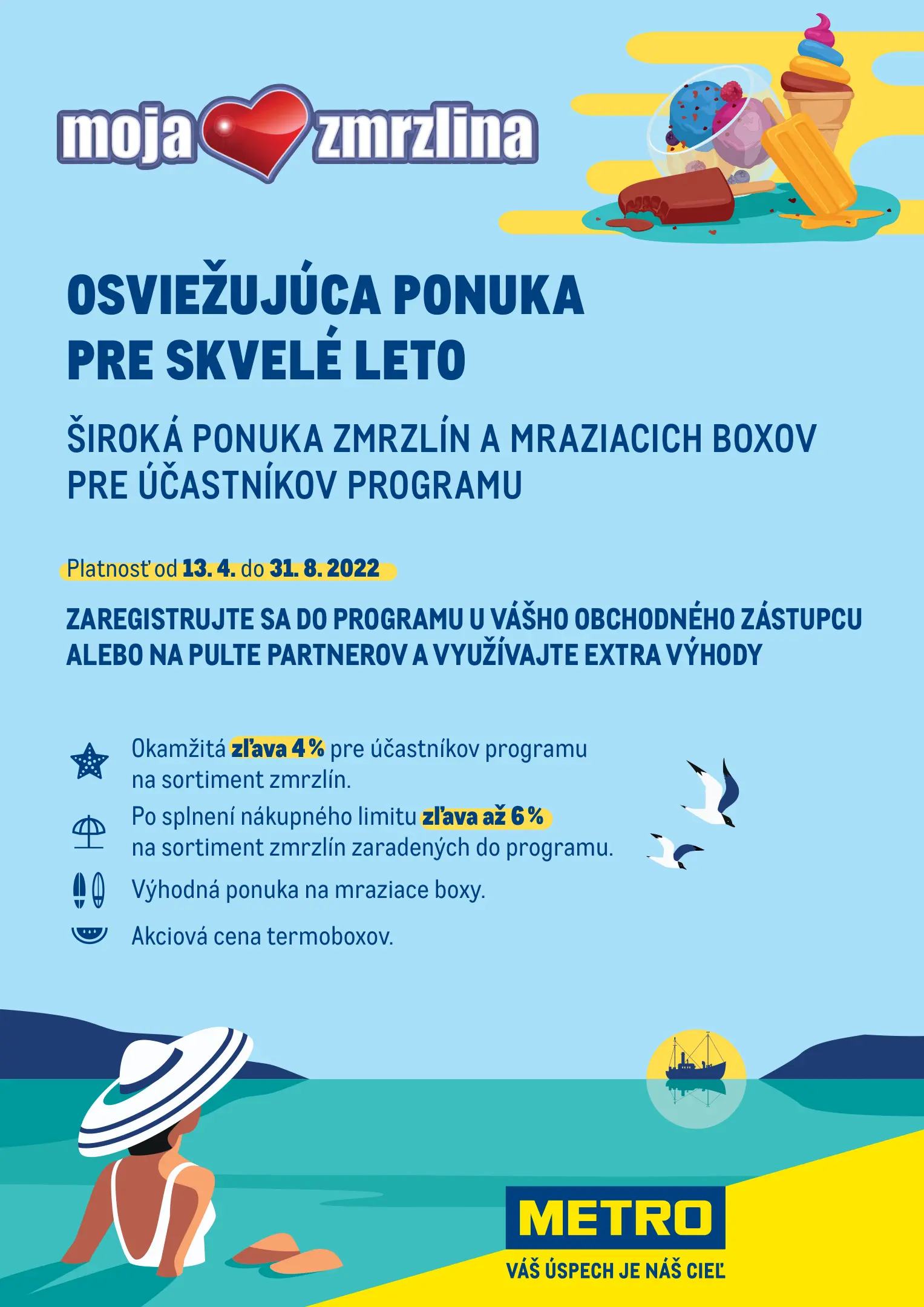 moja zmrzlina

OSVIEŽUJÚCA PONUKA PRE SKVELÉ LETO

ŠIROKÁ PONUKA ZMRZLÍN A MRAZIACICH BOXOV PRE ÚČASTNÍKOV PROGRAMU

Platnosť od 13. 4. do 31. 8. 2022

ZAREGISTRUJTE SA DO PROGRAMU U VÁŠHO OBCHODNÉHO ZÁSTUPCU ALEBO NA PULTE PARTNEROV A VYUŽÍVAJTE EXTRA VÝHODY

Okamžitá zľava 4 % pre účastníkov programu na sortiment zmrzlín.

Po splnení nákupného limitu zľava až 6 % na sortiment zmrzlín zaradených do programu.

Výhodná ponuka na mraziace boxy.

Akciová cena termoboxov.

METRO

VÁŠ ÚSPECH JE NÁŠ CIEĽ